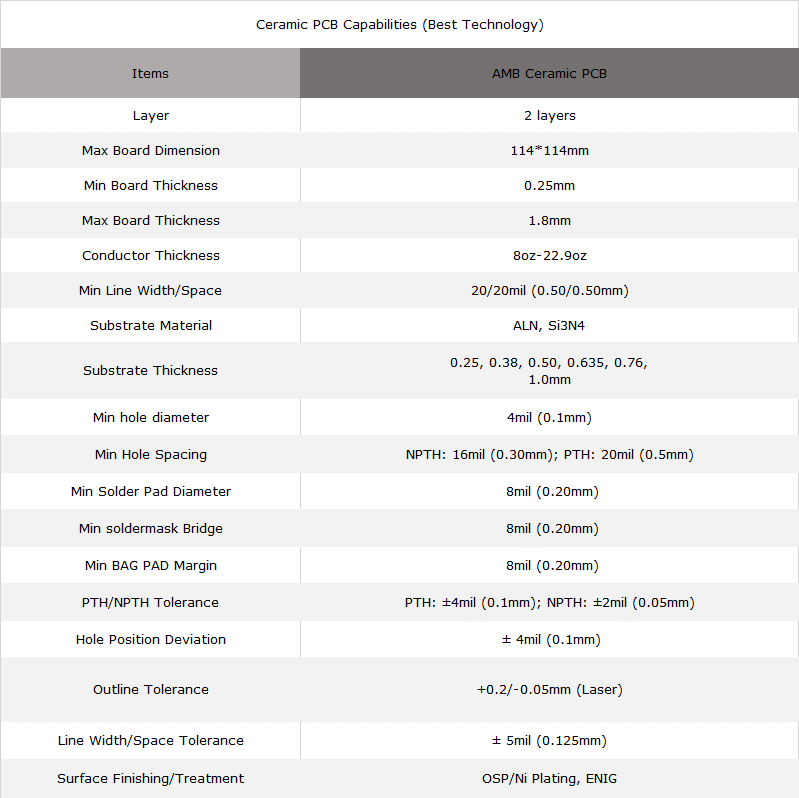 Ceramic PCB Capabilities (Best Technology)

| Items | AMB Ceramic PCB |
|---|---|
| Layer | 2 layers |
| Max Board Dimension | 114*114mm |
| Min Board Thickness | 0.25mm |
| Max Board Thickness | 1.8mm |
| Conductor Thickness | 8oz-22.9oz |
| Min Line Width/Space | 20/20mil (0.50/0.50mm) |
| Substrate Material | ALN, Si3N4 |
| Substrate Thickness | 0.25, 0.38, 0.50, 0.635, 0.76, 1.0mm |
| Min hole diameter | 4mil (0.1mm) |
| Min Hole Spacing | NPTH: 16mil (0.30mm); PTH: 20mil (0.5mm) |
| Min Solder Pad Diameter | 8mil (0.20mm) |
| Min soldermask Bridge | 8mil (0.20mm) |
| Min BAG PAD Margin | 8mil (0.20mm) |
| PTH/NPTH Tolerance | PTH: ±4mil (0.1mm); NPTH: ±2mil (0.05mm) |
| Hole Position Deviation | ± 4mil (0.1mm) |
| Outline Tolerance | +0.2/-0.05mm (Laser) |
| Line Width/Space Tolerance | ± 5mil (0.125mm) |
| Surface Finishing/Treatment | OSP/Ni Plating, ENIG |